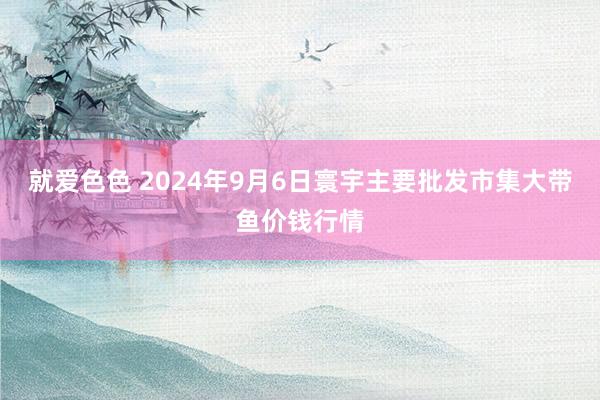 就爱色色 2024年9月6日寰宇主要批发市集大带鱼价钱行情